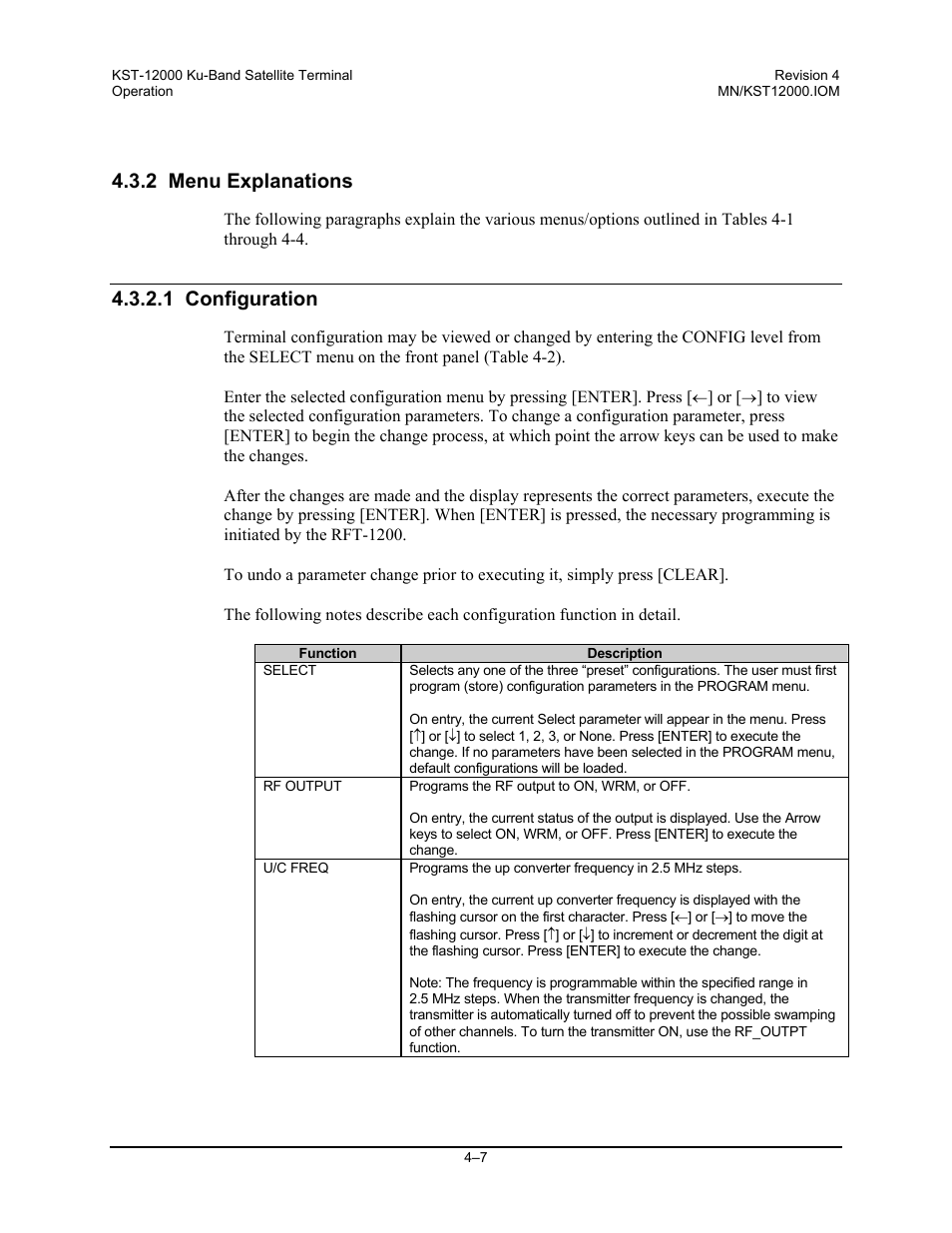 KST-12000 Ku-Band Satellite Terminal
Operation

Revision 4
MN/KST12000.IOM

4.3.2 Menu Explanations

The following paragraphs explain the various menus/options outlined in Tables 4-1 through 4-4.

4.3.2.1 Configuration

Terminal configuration may be viewed or changed by entering the CONFIG level from the SELECT menu on the front panel (Table 4-2).

Enter the selected configuration menu by pressing [ENTER]. Press [←] or [→] to view the selected configuration parameters. To change a configuration parameter, press [ENTER] to begin the change process, at which point the arrow keys can be used to make the changes.

After the changes are made and the display represents the correct parameters, execute the change by pressing [ENTER]. When [ENTER] is pressed, the necessary programming is initiated by the RFT-1200.

To undo a parameter change prior to executing it, simply press [CLEAR].

The following notes describe each configuration function in detail.

| Function | Description |
|---|---|
| SELECT | Selects any one of the three "preset" configurations. The user must first program (store) configuration parameters in the PROGRAM menu.<br><br>On entry, the current Select parameter will appear in the menu. Press [↑] or [↓] to select 1, 2, 3, or None. Press [ENTER] to execute the change. If no parameters have been selected in the PROGRAM menu, default configurations will be loaded. |
| RF OUTPUT | Programs the RF output to ON, WRM, or OFF.<br><br>On entry, the current status of the output is displayed. Use the Arrow keys to select ON, WRM, or OFF. Press [ENTER] to execute the change. |
| U/C FREQ | Programs the up converter frequency in 2.5 MHz steps.<br><br>On entry, the current up converter frequency is displayed with the flashing cursor on the first character. Press [←] or [→] to move the flashing cursor. Press [↑] or [↓] to increment or decrement the digit at the flashing cursor. Press [ENTER] to execute the change.<br><br>Note: The frequency is programmable within the specified range in 2.5 MHz steps. When the transmitter frequency is changed, the transmitter is automatically turned off to prevent the possible swamping of other channels. To turn the transmitter ON, use the RF_OUTPT function. |

4–7